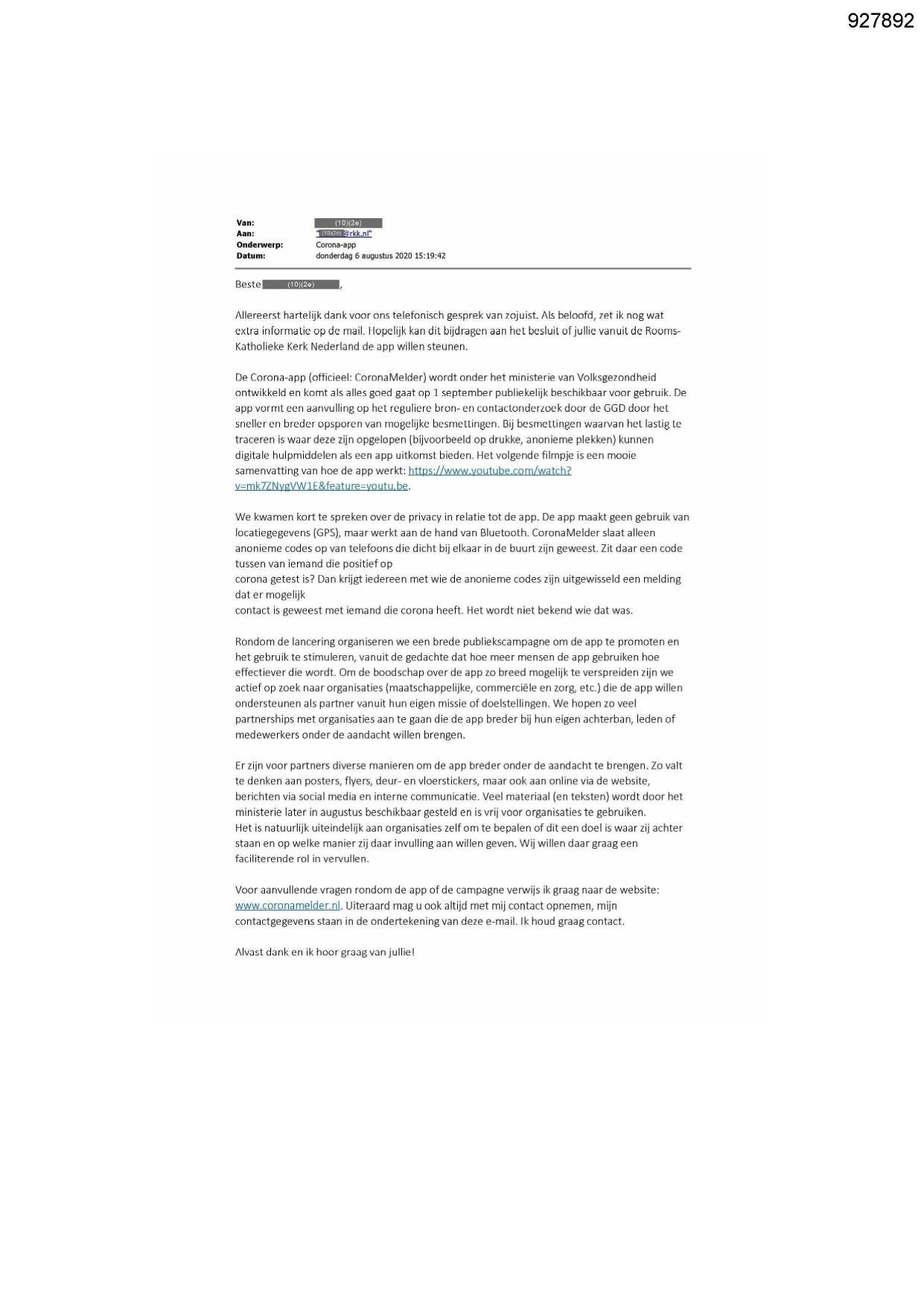 927892

Van: (10)(2e)
Aan: "(10)(2e)@rkk.nl"
Onderwerp: Corona-app
Datum: donderdag 6 augustus 2020 15:19:42

Beste (10)(2e),

Allereerst hartelijk dank voor ons telefonisch gesprek van zojuist. Als beloofd, zet ik nog wat extra informatie op de mail. Hopelijk kan dit bijdragen aan het besluit of jullie vanuit de Rooms-Katholieke Kerk Nederland de app willen steunen.

De Corona-app (officieel: CoronaMelder) wordt onder het ministerie van Volksgezondheid ontwikkeld en komt als alles goed gaat op 1 september publiekelijk beschikbaar voor gebruik. De app vormt een aanvulling op het reguliere bron- en contactonderzoek door de GGD door het sneller en breder opsporen van mogelijke besmettingen. Bij besmettingen waarvan het lastig te traceren is waar deze zijn opgelopen (bijvoorbeeld op drukke, anonieme plekken) kunnen digitale hulpmiddelen als een app uitkomst bieden. Het volgende filmpje is een mooie samenvatting van hoe de app werkt: https://www.youtube.com/watch?v=mk7ZNygVW1E&feature=youtu.be.

We kwamen kort te spreken over de privacy in relatie tot de app. De app maakt geen gebruik van locatiegegevens (GPS), maar werkt aan de hand van Bluetooth. CoronaMelder slaat alleen anonieme codes op van telefoons die dicht bij elkaar in de buurt zijn geweest. Zit daar een code tussen van iemand die positief op
corona getest is? Dan krijgt iedereen met wie de anonieme codes zijn uitgewisseld een melding dat er mogelijk
contact is geweest met iemand die corona heeft. Het wordt niet bekend wie dat was.

Rondom de lancering organiseren we een brede publiekscampagne om de app te promoten en het gebruik te stimuleren, vanuit de gedachte dat hoe meer mensen de app gebruiken hoe effectiever die wordt. Om de boodschap over de app zo breed mogelijk te verspreiden zijn we actief op zoek naar organisaties (maatschappelijke, commerciële en zorg, etc.) die de app willen ondersteunen als partner vanuit hun eigen missie of doelstellingen. We hopen zo veel partnerships met organisaties aan te gaan die de app breder bij hun eigen achterban, leden of medewerkers onder de aandacht willen brengen.

Er zijn voor partners diverse manieren om de app breder onder de aandacht te brengen. Zo valt te denken aan posters, flyers, deur- en vloerstickers, maar ook aan online via de website, berichten via social media en interne communicatie. Veel materiaal (en teksten) wordt door het ministerie later in augustus beschikbaar gesteld en is vrij voor organisaties te gebruiken.
Het is natuurlijk uiteindelijk aan organisaties zelf om te bepalen of dit een doel is waar zij achter staan en op welke manier zij daar invulling aan willen geven. Wij willen daar graag een faciliterende rol in vervullen.

Voor aanvullende vragen rondom de app of de campagne verwijs ik graag naar de website: www.coronamelder.nl. Uiteraard mag u ook altijd met mij contact opnemen, mijn contactgegevens staan in de ondertekening van deze e-mail. Ik houd graag contact.

Alvast dank en ik hoor graag van jullie!